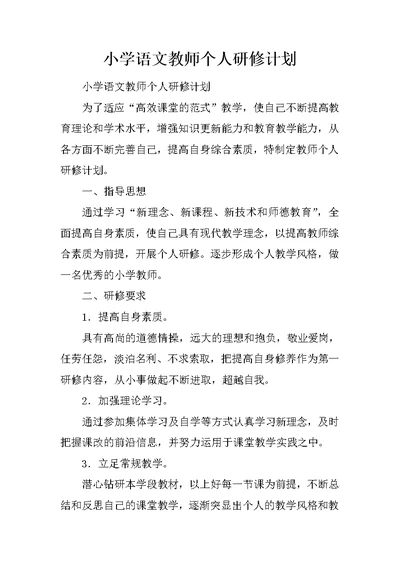 小学语文教师个人研修计划

小学语文教师个人研修计划

为了适应“高效课堂的范式”教学，使自己不断提高教育理论和学术水平，增强知识更新能力和教育教学能力，从各方面不断完善自己，提高自身综合素质，特制定教师个人研修计划。

一、指导思想

通过学习“新理念、新课程、新技术和师德教育”，全面提高自身素质，使自己具有现代教学理念，以提高教师综合素质为前提，开展个人研修。逐步形成个人教学风格，做一名优秀的小学教师。

二、研修要求

1．提高自身素质。

具有高尚的道德情操，远大的理想和抱负，敬业爱岗，任劳任怨，淡泊名利、不求索取，把提高自身修养作为第一研修内容，从小事做起不断进取，超越自我。

2．加强理论学习。

通过参加集体学习及自学等方式认真学习新理念，及时把握课改的前沿信息，并努力运用于课堂教学实践之中。

3．立足常规教学。

潜心钻研本学段教材，以上好每一节课为前提，不断总结和反思自己的课堂教学，逐渐突显出个人的教学风格和教